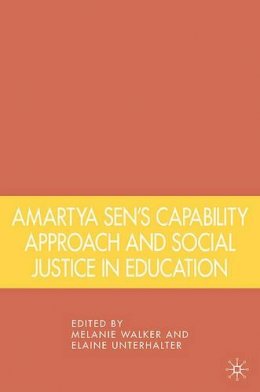 AMARTYA SEN'S CAPABILITY APPROACH AND SOCIAL JUSTICE IN EDUCATION

EDITED BY
MELANIE WALKER AND
ELAINE UNTERHALTER